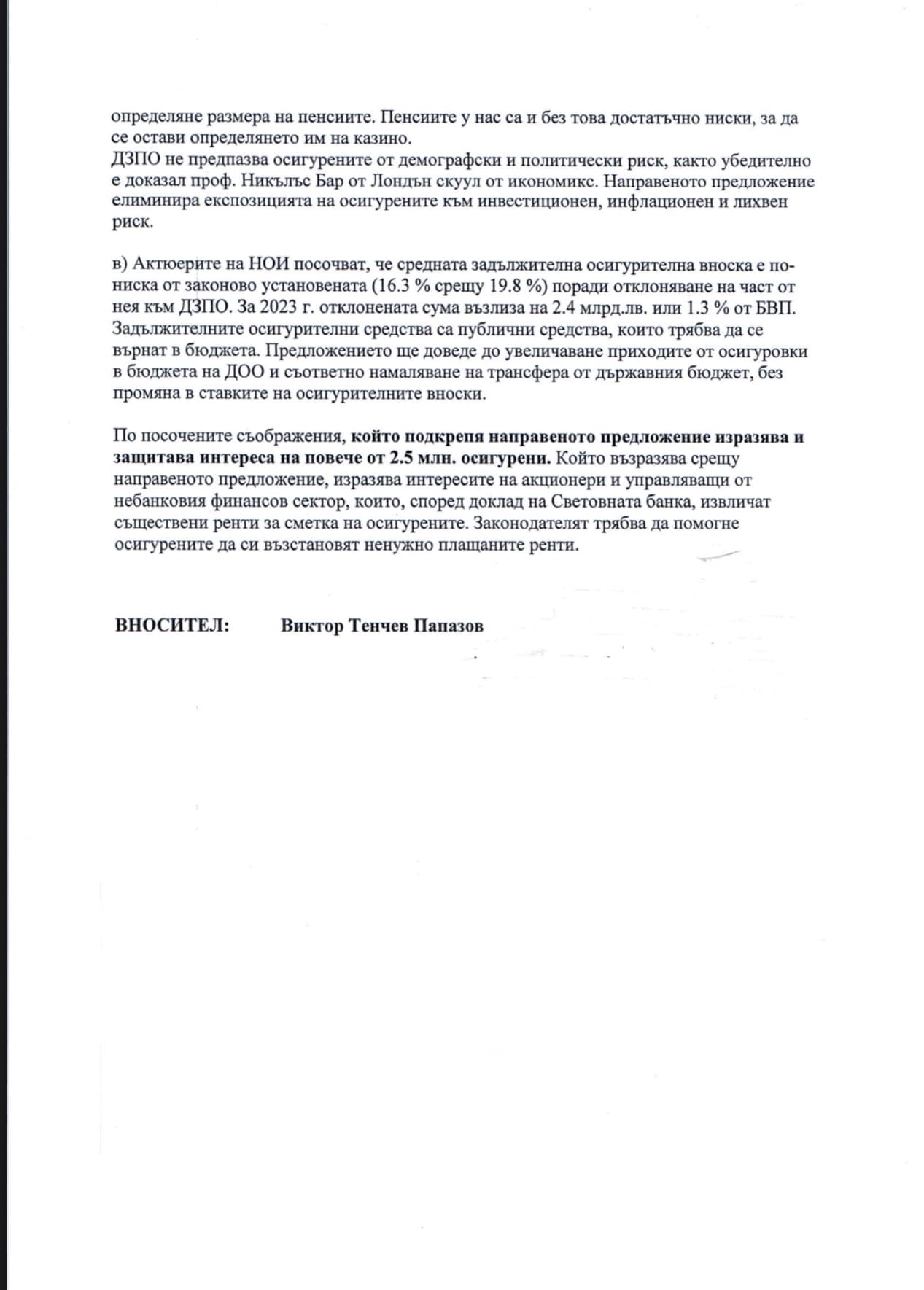 определяне размера на пенсиите. Пенсиите у нас са и без това достатъчно ниски, за да се остави определянето им на казино.
ДЗПО не предпазва осигурените от демографски и политически риск, както убедително е доказал проф. Никълъс Бар от Лондън скуул от икономикс. Направеното предложение елиминира експозицията на осигурените към инвестиционен, инфлационен и лихвен риск.

в) Актюерите на НОИ посочват, че средната задължителна осигурителна вноска е по-ниска от законово установената (16.3 % срещу 19.8 %) поради отклоняване на част от нея към ДЗПО. За 2023 г. отклонената сума възлиза на 2.4 млрд.лв. или 1.3 % от БВП. Задължителните осигурителни средства са публични средства, които трябва да се върнат в бюджета. Предложението ще доведе до увеличаване приходите от осигуровки в бюджета на ДОО и съответно намаляване на трансфера от държавния бюджет, без промяна в ставките на осигурителните вноски.

По посочените съображения, който подкрепя направеното предложение изразява и защитава интереса на повече от 2.5 млн. осигурени. Който възразява срещу направеното предложение, изразява интересите на акционери и управляващи от небанковия финансов сектор, които, според доклад на Световната банка, извличат съществени ренти за сметка на осигурените. Законодателят трябва да помогне осигурените да си възстановят ненужно плащаните ренти.

ВНОСИТЕЛ: Виктор Тенчев Папазов